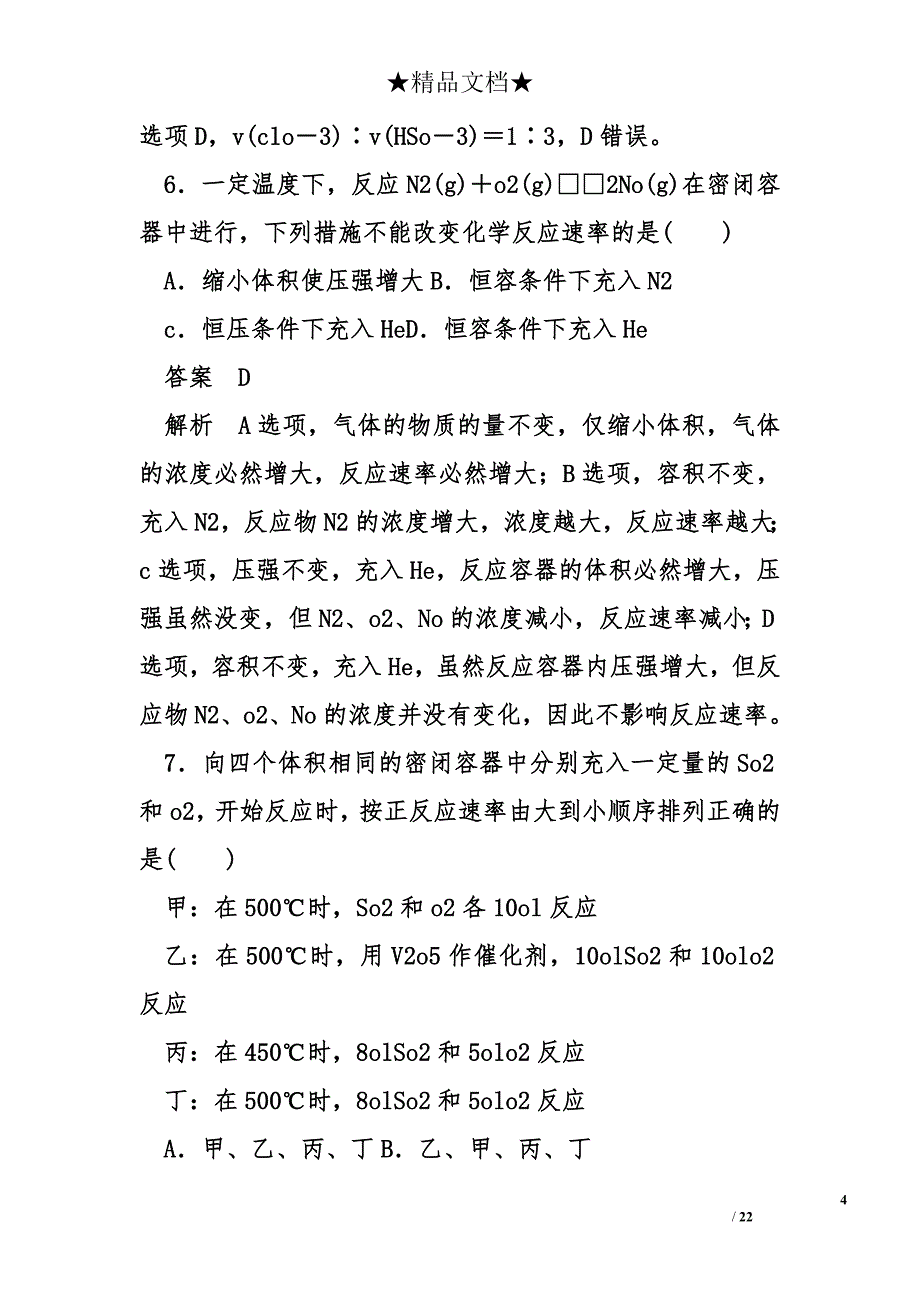 ★精品文档★

选项D，v(clo－3)∶v(HSo－3)＝1∶3，D错误。

6．一定温度下，反应N2(g)＋o2(g)□□2No(g)在密闭容器中进行，下列措施不能改变化学反应速率的是(　　)

A．缩小体积使压强增大B．恒容条件下充入N2

c．恒压条件下充入HeD．恒容条件下充入He

答案　D

解析　A选项，气体的物质的量不变，仅缩小体积，气体的浓度必然增大，反应速率必然增大；B选项，容积不变，充入N2，反应物N2的浓度增大，浓度越大，反应速率越大；c选项，压强不变，充入He，反应容器的体积必然增大，压强虽然没变，但N2、o2、No的浓度减小，反应速率减小；D选项，容积不变，充入He，虽然反应容器内压强增大，但反应物N2、o2、No的浓度并没有变化，因此不影响反应速率。

7．向四个体积相同的密闭容器中分别充入一定量的So2和o2，开始反应时，按正反应速率由大到小顺序排列正确的是(　　)

甲：在500℃时，So2和o2各10ol反应

乙：在500℃时，用V2o5作催化剂，10olSo2和10olo2反应

丙：在450℃时，8olSo2和5olo2反应

丁：在500℃时，8olSo2和5olo2反应

A．甲、乙、丙、丁B．乙、甲、丙、丁

4

/ 22